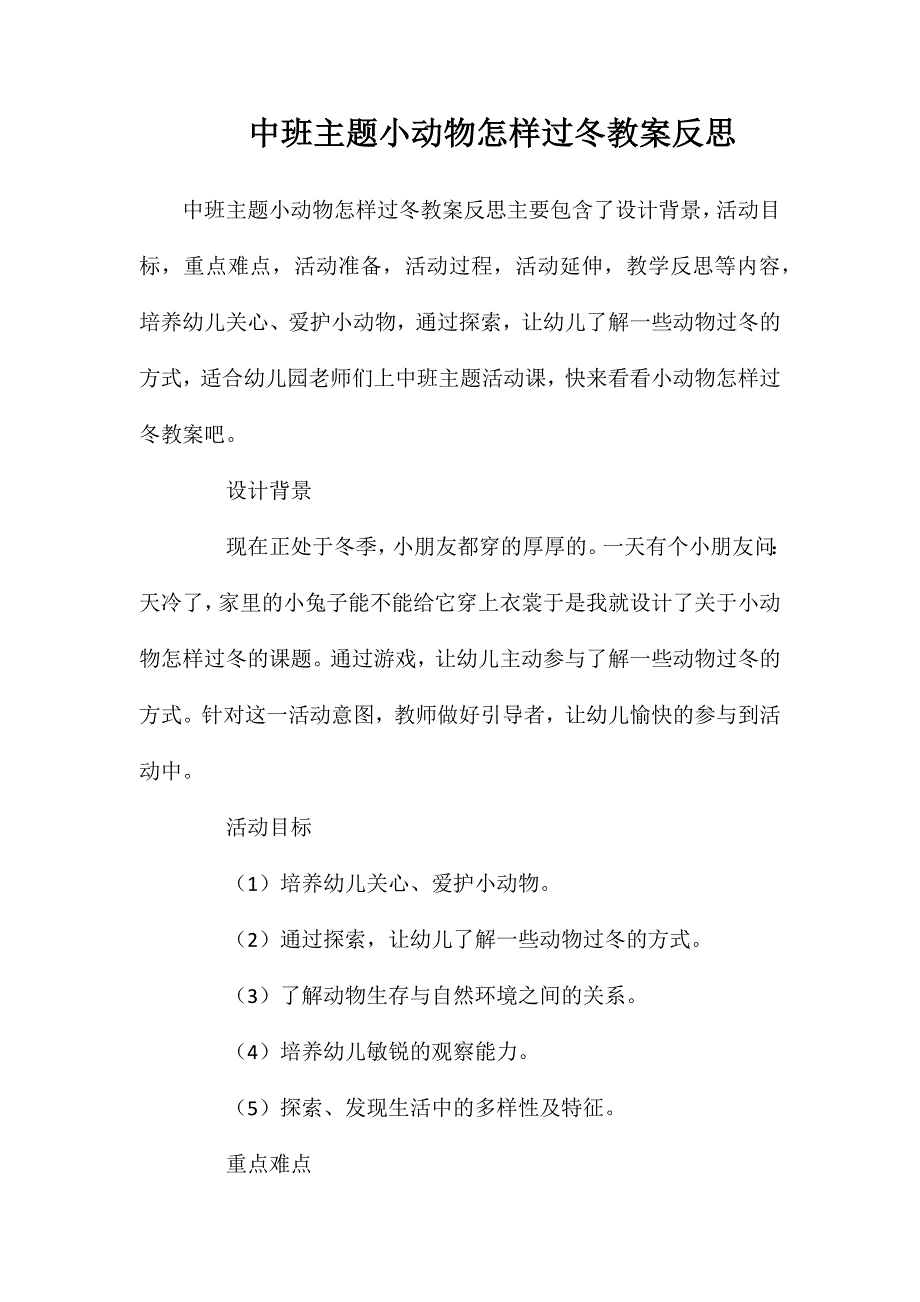 中班主题小动物怎样过冬教案反思

中班主题小动物怎样过冬教案反思主要包含了设计背景，活动目标，重点难点，活动准备，活动过程，活动延伸，教学反思等内容，培养幼儿关心、爱护小动物，通过探索，让幼儿了解一些动物过冬的方式，适合幼儿园老师们上中班主题活动课，快来看看小动物怎样过冬教案吧。

设计背景

现在正处于冬季，小朋友都穿的厚厚的。一天有个小朋友问:天冷了，家里的小兔子能不能给它穿上衣裳于是我就设计了关于小动物怎样过冬的课题。通过游戏，让幼儿主动参与了解一些动物过冬的方式。针对这一活动意图，教师做好引导者，让幼儿愉快的参与到活动中。

活动目标

（1）培养幼儿关心、爱护小动物。

（2）通过探索，让幼儿了解一些动物过冬的方式。

（3）了解动物生存与自然环境之间的关系。

（4）培养幼儿敏锐的观察能力。

（5）探索、发现生活中的多样性及特征。

重点难点